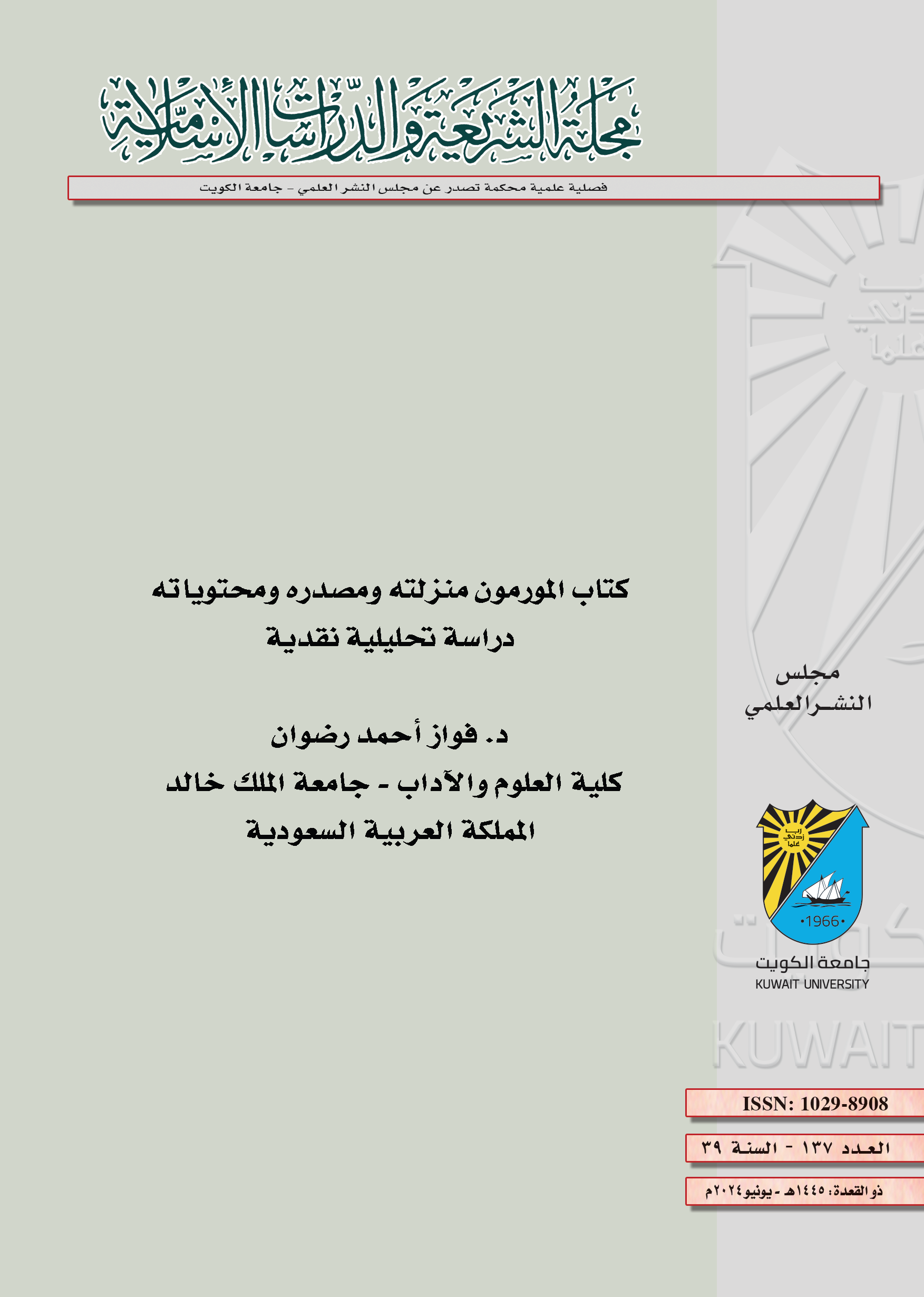 مجلة الشريعة والدراسات الإسلامية

فصلية علمية محكمة تصدر عن مجلس النشر العلمي - جامعة الكويت

كتاب المورمون منزلته ومصدره ومحتوياته
دراسة تحليلية نقدية

د. فواز أحمد رضوان
كلية العلوم والآداب - جامعة الملك خالد
المملكة العربية السعودية

مجلس
النشر العلمي

رب زدني علما
•1966•
جامعة الكويت
KUWAIT UNIVERSITY

KUWAIT

ISSN: 1029-8908

العدد ١٣٧ - السنة ٣٩

ذو القعدة: ١٤٤٥هـ - يونيو ٢٠٢٤م